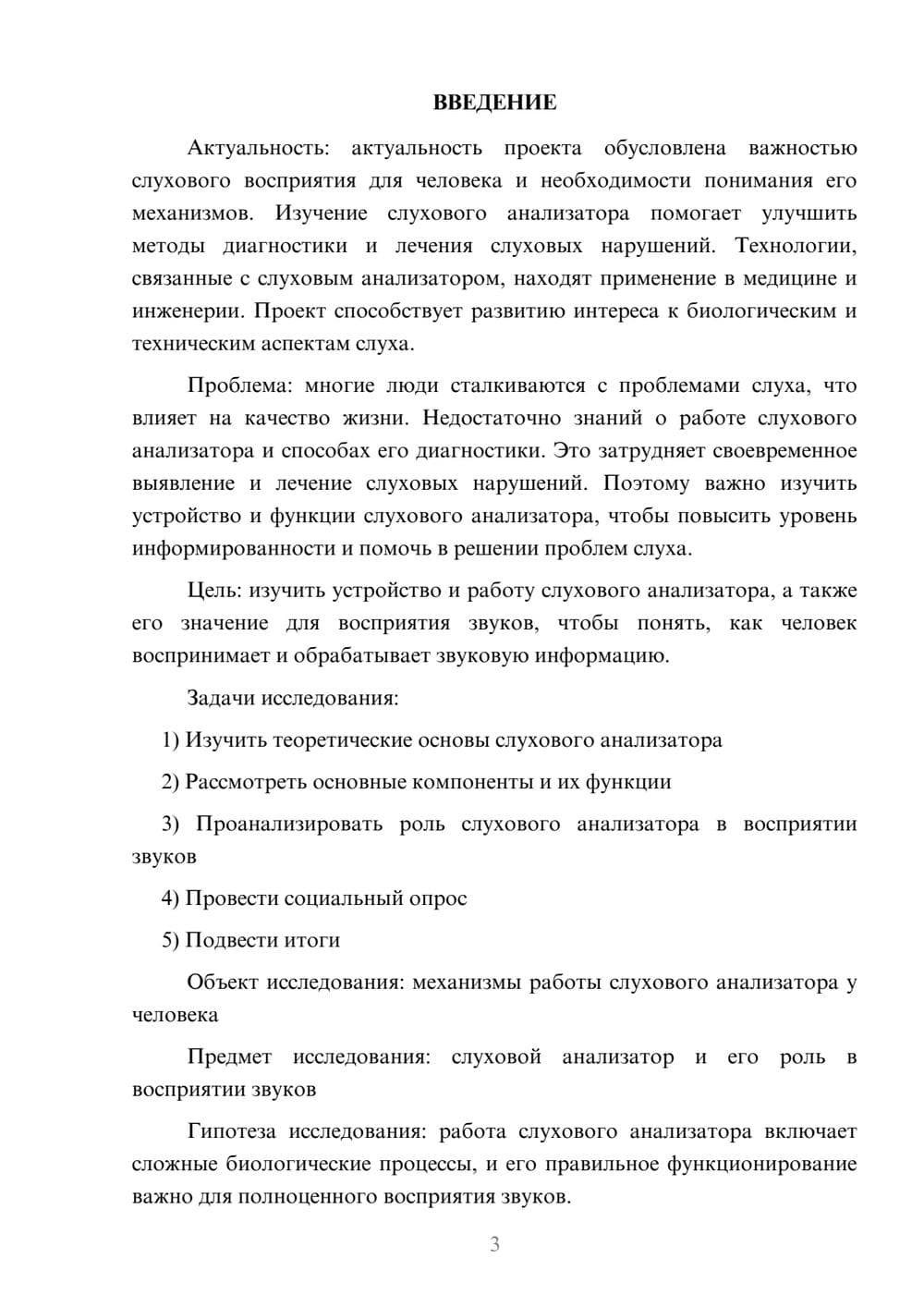 ВВЕДЕНИЕ

Актуальность: актуальность проекта обусловлена важностью слухового восприятия для человека и необходимости понимания его механизмов. Изучение слухового анализатора помогает улучшить методы диагностики и лечения слуховых нарушений. Технологии, связанные с слуховым анализатором, находят применение в медицине и инженерии. Проект способствует развитию интереса к биологическим и техническим аспектам слуха.

Проблема: многие люди сталкиваются с проблемами слуха, что влияет на качество жизни. Недостаточно знаний о работе слухового анализатора и способах его диагностики. Это затрудняет своевременное выявление и лечение слуховых нарушений. Поэтому важно изучить устройство и функции слухового анализатора, чтобы повысить уровень информированности и помочь в решении проблем слуха.

Цель: изучить устройство и работу слухового анализатора, а также его значение для восприятия звуков, чтобы понять, как человек воспринимает и обрабатывает звуковую информацию.

Задачи исследования:

1) Изучить теоретические основы слухового анализатора

2) Рассмотреть основные компоненты и их функции

3) Проанализировать роль слухового анализатора в восприятии звуков

4) Провести социальный опрос

5) Подвести итоги

Объект исследования: механизмы работы слухового анализатора у человека

Предмет исследования: слуховой анализатор и его роль в восприятии звуков

Гипотеза исследования: работа слухового анализатора включает сложные биологические процессы, и его правильное функционирование важно для полноценного восприятия звуков.

3